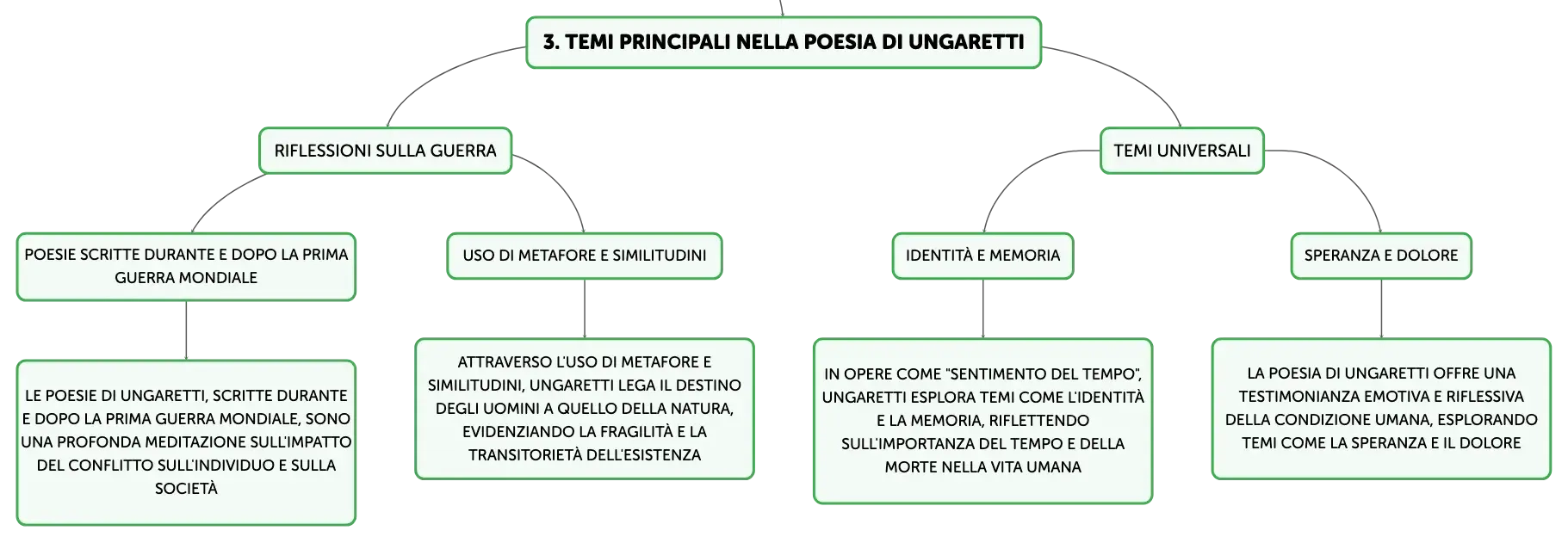 3. TEMI PRINCIPALI NELLA POESIA DI UNGARETTI

RIFLESSIONI SULLA GUERRA

POESIE SCRITTE DURANTE E DOPO LA PRIMA GUERRA MONDIALE

LE POESIE DI UNGARETTI, SCRITTE DURANTE E DOPO LA PRIMA GUERRA MONDIALE, SONO UNA PROFONDA MEDITAZIONE SULL'IMPATTO DEL CONFLITTO SULL'INDIVIDUO E SULLA SOCIETÀ

USO DI METAFORE E SIMILITUDINI

ATTRAVERSO L'USO DI METAFORE E SIMILITUDINI, UNGARETTI LEGA IL DESTINO DEGLI UOMINI A QUELLO DELLA NATURA, EVIDENZIANDO LA FRAGILITÀ E LA TRANSITORIETÀ DELL'ESISTENZA

TEMI UNIVERSALI

IDENTITÀ E MEMORIA

IN OPERE COME "SENTIMENTO DEL TEMPO", UNGARETTI ESPLORA TEMI COME L'IDENTITÀ E LA MEMORIA, RIFLETTENDO SULL'IMPORTANZA DEL TEMPO E DELLA MORTE NELLA VITA UMANA

SPERANZA E DOLORE

LA POESIA DI UNGARETTI OFFRE UNA TESTIMONIANZA EMOTIVA E RIFLESSIVA DELLA CONDIZIONE UMANA, ESPLORANDO TEMI COME LA SPERANZA E IL DOLORE